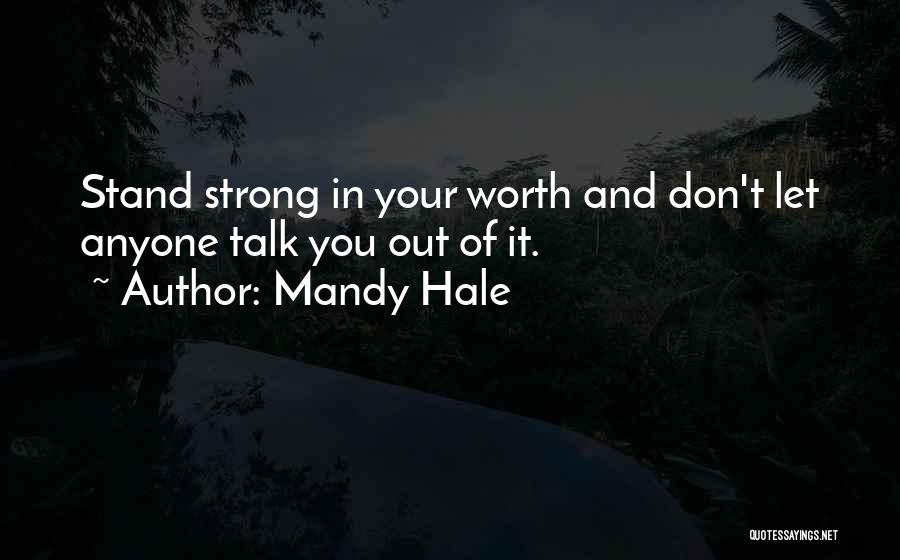 Stand strong in your worth and don't let anyone talk you out of it.

~ Author: Mandy Hale

QUOTESSAYINGS.NET